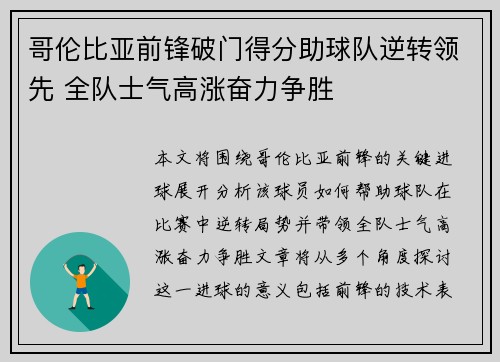 哥伦比亚前锋破门得分助球队逆转领先 全队士气高涨奋力争胜

本文将围绕哥伦比亚前锋的关键进球展开分析该球员如何帮助球队在比赛中逆转局势并带领全队士气高涨奋力争胜文章将从多个角度探讨这一进球的意义包括前锋的技术表